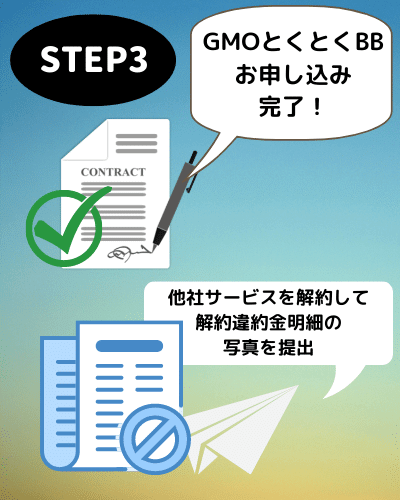 STEP3

GMOとくとくBB
お申し込み
完了！

CONTRACT

他社サービスを解約して
解約違約金明細の
写真を提出